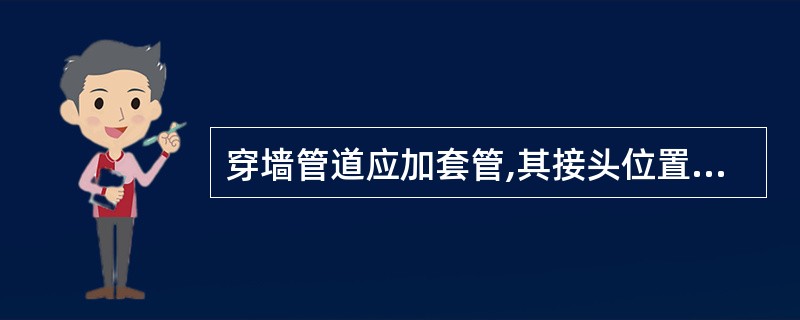 穿墙管道应加套管,其接头位置...